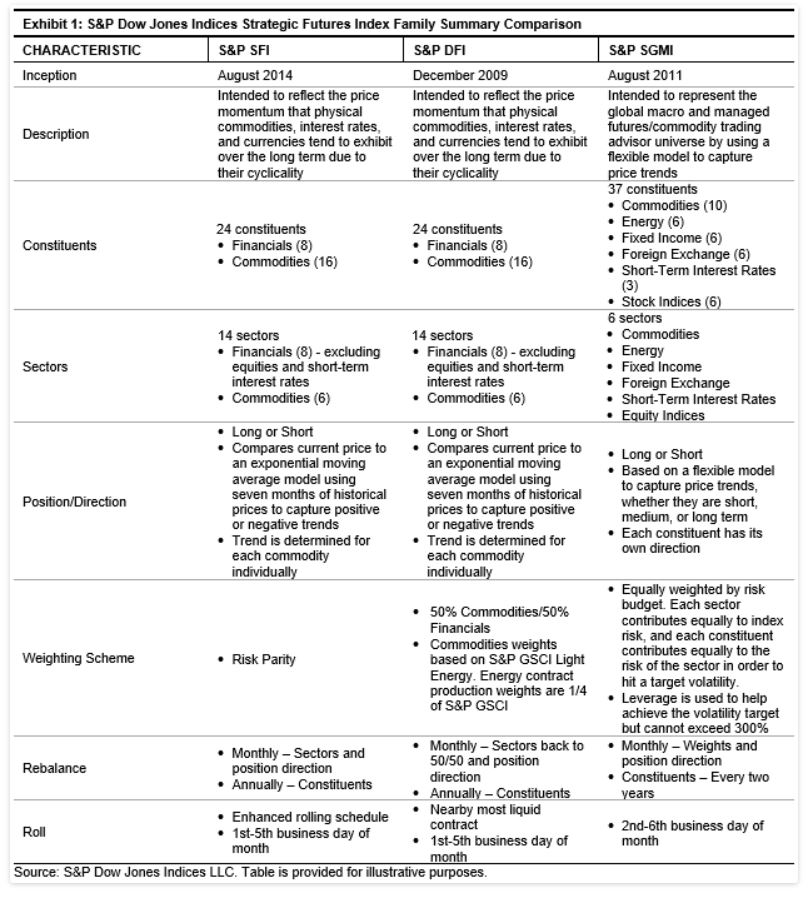 Exhibit 1: S&P Dow Jones Indices Strategic Futures Index Family Summary Comparison

| CHARACTERISTIC | S&P SFI | S&P DFI | S&P SGMI |
|---|---|---|---|
| Inception | August 2014 | December 2009 | August 2011 |
| Description | Intended to reflect the price momentum that physical commodities, interest rates, and currencies tend to exhibit over the long term due to their cyclicality | Intended to reflect the price momentum that physical commodities, interest rates, and currencies tend to exhibit over the long term due to their cyclicality | Intended to represent the global macro and managed futures/commodity trading advisor universe by using a flexible model to capture price trends |
| Constituents | 24 constituents • Financials (8) • Commodities (16) | 24 constituents • Financials (8) • Commodities (16) | 37 constituents • Commodities (10) • Energy (6) • Fixed Income (6) • Foreign Exchange (6) • Short-Term Interest Rates (3) • Stock Indices (6) |
| Sectors | 14 sectors • Financials (8) - excluding equities and short-term interest rates • Commodities (6) | 14 sectors • Financials (8) - excluding equities and short-term interest rates • Commodities (6) | 6 sectors • Commodities • Energy • Fixed Income • Foreign Exchange • Short-Term Interest Rates • Equity Indices |
| Position/Direction | • Long or Short • Compares current price to an exponential moving average model using seven months of historical prices to capture positive or negative trends • Trend is determined for each commodity individually | • Long or Short • Compares current price to an exponential moving average model using seven months of historical prices to capture positive or negative trends • Trend is determined for each commodity individually | • Long or Short • Based on a flexible model to capture price trends, whether they are short, medium, or long term • Each constituent has its own direction |
| Weighting Scheme | • Risk Parity | • 50% Commodities/50% Financials • Commodities weights based on S&P GSCI Light Energy. Energy contract production weights are 1/4 of S&P GSCI | • Equally weighted by risk budget. Each sector contributes equally to index risk, and each constituent contributes equally to the risk of the sector in order to hit a target volatility. • Leverage is used to help achieve the volatility target but cannot exceed 300% |
| Rebalance | • Monthly – Sectors and position direction • Annually – Constituents | • Monthly – Sectors back to 50/50 and position direction • Annually – Constituents | • Monthly – Weights and position direction • Constituents – Every two years |
| Roll | • Enhanced rolling schedule • 1st-5th business day of month | • Nearby most liquid contract • 1st-5th business day of month | • 2nd-6th business day of month |

Source: S&P Dow Jones Indices LLC. Table is provided for illustrative purposes.